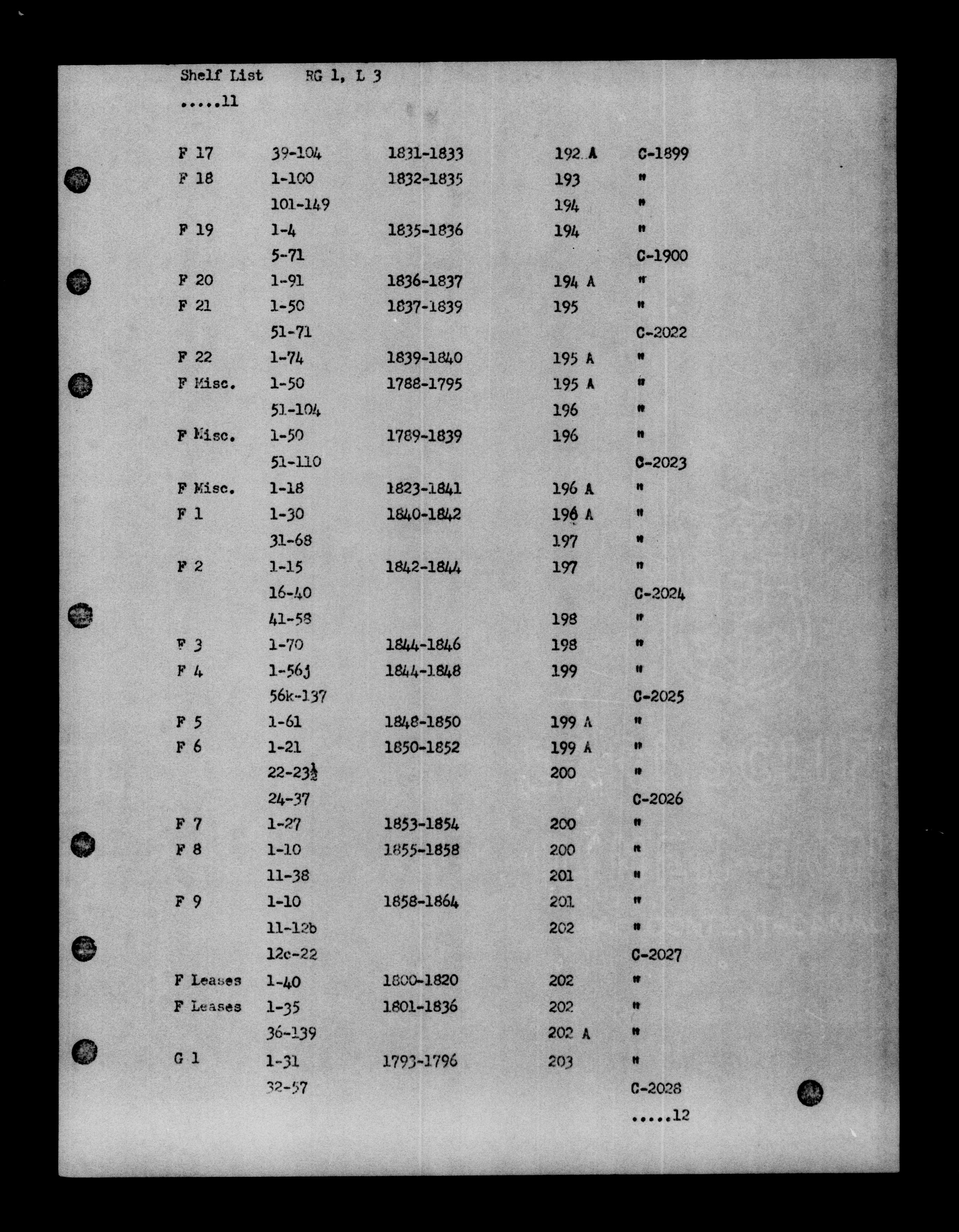 Shelf List     RG 1, L 3

.....11

| | | | | |
|---|---|---|---|---|
| F 17 | 39-104 | 1831-1833 | 192 A | C-1899 |
| F 18 | 1-100 | 1832-1835 | 193 | " |
| | 101-149 | | 194 | " |
| F 19 | 1-4 | 1835-1836 | 194 | " |
| | 5-71 | | | C-1900 |
| F 20 | 1-91 | 1836-1837 | 194 A | " |
| F 21 | 1-50 | 1837-1839 | 195 | " |
| | 51-71 | | | C-2022 |
| F 22 | 1-74 | 1839-1840 | 195 A | " |
| F Misc. | 1-50 | 1788-1795 | 195 A | " |
| | 51-104 | | 196 | " |
| F Misc. | 1-50 | 1789-1839 | 196 | " |
| | 51-110 | | | C-2023 |
| F Misc. | 1-18 | 1823-1841 | 196 A | " |
| F 1 | 1-30 | 1840-1842 | 196 A | " |
| | 31-68 | | 197 | " |
| F 2 | 1-15 | 1842-1844 | 197 | " |
| | 16-40 | | | C-2024 |
| | 41-58 | | 198 | " |
| F 3 | 1-70 | 1844-1846 | 198 | " |
| F 4 | 1-56j | 1844-1848 | 199 | " |
| | 56k-137 | | | C-2025 |
| F 5 | 1-61 | 1848-1850 | 199 A | " |
| F 6 | 1-21 | 1850-1852 | 199 A | " |
| | 22-23½ | | 200 | " |
| | 24-37 | | | C-2026 |
| F 7 | 1-27 | 1853-1854 | 200 | " |
| F 8 | 1-10 | 1855-1858 | 200 | " |
| | 11-38 | | 201 | " |
| F 9 | 1-10 | 1858-1864 | 201 | " |
| | 11-12b | | 202 | " |
| | 12c-22 | | | C-2027 |
| F Leases | 1-40 | 1800-1820 | 202 | " |
| F Leases | 1-35 | 1801-1836 | 202 | " |
| | 36-139 | | 202 A | " |
| G 1 | 1-31 | 1793-1796 | 203 | " |
| | 32-57 | | | C-2028 |

.....12